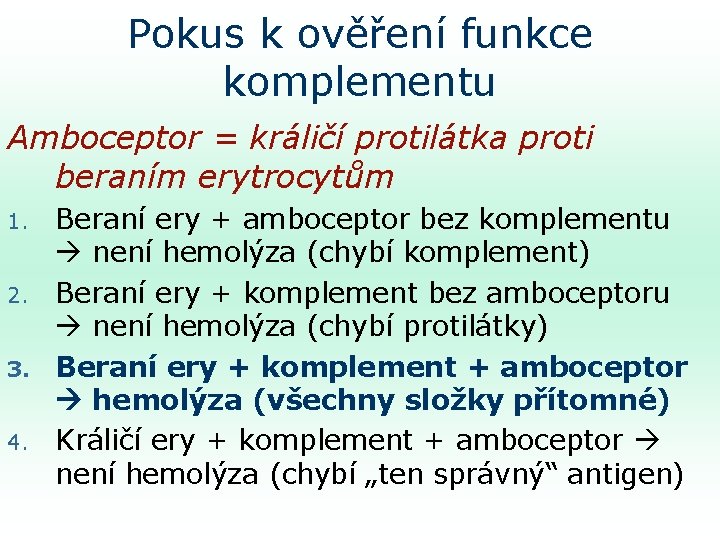 Pokus k ověření funkce komplementu

Amboceptor = králičí protilátka proti beraním erytrocytům

1. Beraní ery + amboceptor bez komplementu → není hemolýza (chybí komplement)

2. Beraní ery + komplement bez amboceptoru → není hemolýza (chybí protilátky)

3. Beraní ery + komplement + amboceptor → hemolýza (všechny složky přítomné)

4. Králičí ery + komplement + amboceptor → není hemolýza (chybí „ten správný“ antigen)